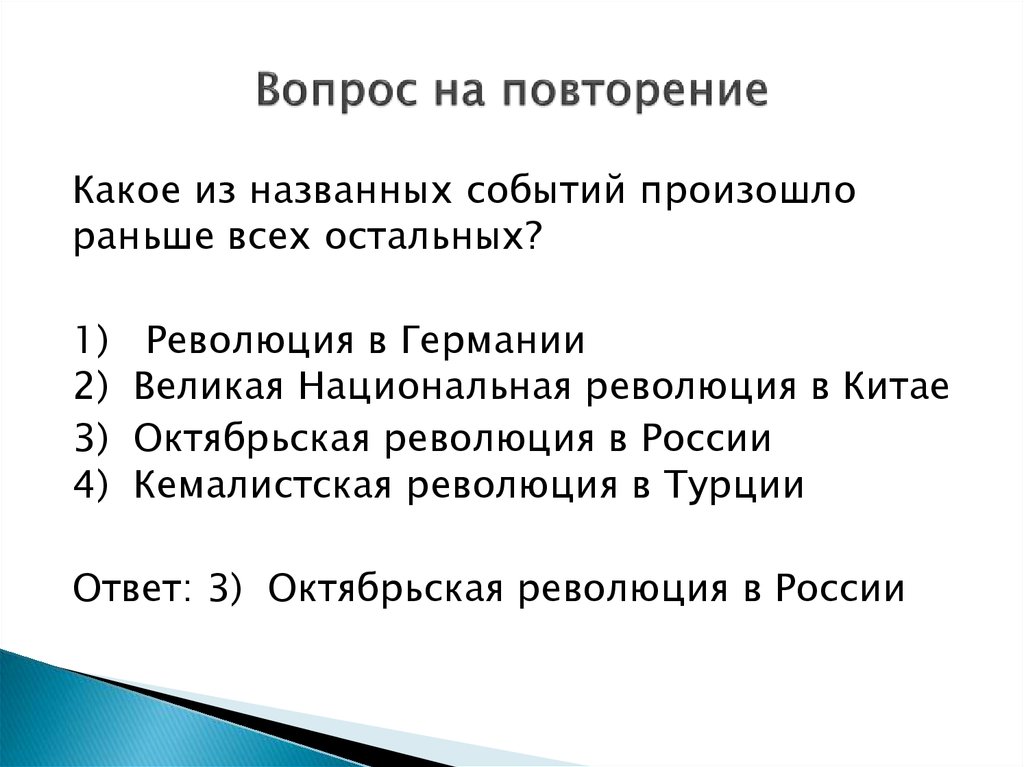 Вопрос на повторение

Какое из названных событий произошло раньше всех остальных?

1) Революция в Германии
2) Великая Национальная революция в Китае
3) Октябрьская революция в России
4) Кемалистская революция в Турции

Ответ: 3) Октябрьская революция в России